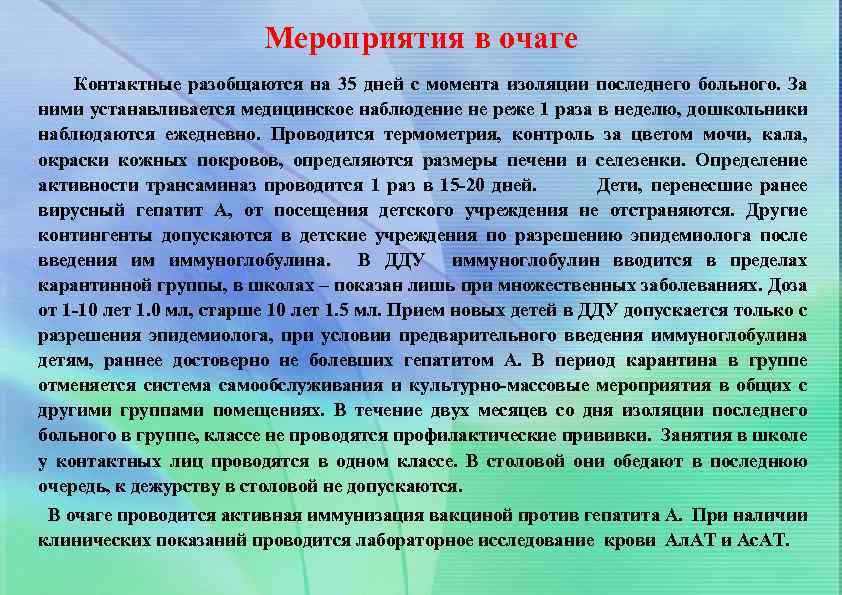 Мероприятия в очаге

Контактные разобщаются на 35 дней с момента изоляции последнего больного. За ними устанавливается медицинское наблюдение не реже 1 раза в неделю, дошкольники наблюдаются ежедневно. Проводится термометрия, контроль за цветом мочи, кала, окраски кожных покровов, определяются размеры печени и селезенки. Определение активности трансаминаз проводится 1 раз в 15-20 дней. Дети, перенесшие ранее вирусный гепатит А, от посещения детского учреждения не отстраняются. Другие контингенты допускаются в детские учреждения по разрешению эпидемиолога после введения им иммуноглобулина. В ДДУ иммуноглобулин вводится в пределах карантинной группы, в школах – показан лишь при множественных заболеваниях. Доза от 1-10 лет 1.0 мл, старше 10 лет 1.5 мл. Прием новых детей в ДДУ допускается только с разрешения эпидемиолога, при условии предварительного введения иммуноглобулина детям, раннее достоверно не болевших гепатитом А. В период карантина в группе отменяется система самообслуживания и культурно-массовые мероприятия в общих с другими группами помещениях. В течение двух месяцев со дня изоляции последнего больного в группе, классе не проводятся профилактические прививки. Занятия в школе у контактных лиц проводятся в одном классе. В столовой они обедают в последнюю очередь, к дежурству в столовой не допускаются.

В очаге проводится активная иммунизация вакциной против гепатита А. При наличии клинических показаний проводится лабораторное исследование крови АлАТ и АсАТ.